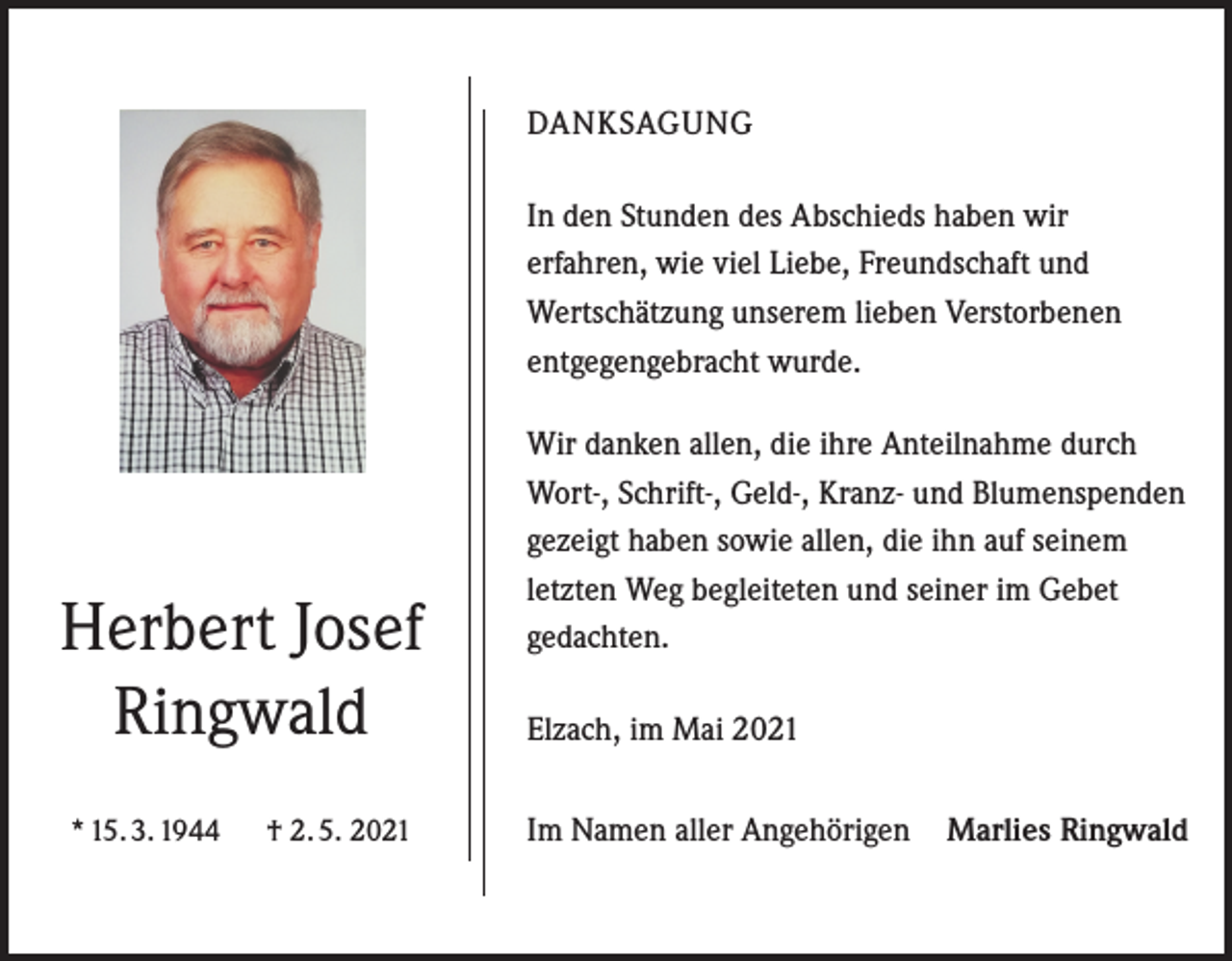 Herbert Josef
Ringwald

* 15. 3. 1944   † 2. 5. 2021

DANKSAGUNG

In den Stunden des Abschieds haben wir erfahren, wie viel Liebe, Freundschaft und Wertschätzung unserem lieben Verstorbenen entgegengebracht wurde.

Wir danken allen, die ihre Anteilnahme durch Wort-, Schrift-, Geld-, Kranz- und Blumenspenden gezeigt haben sowie allen, die ihn auf seinem letzten Weg begleiteten und seiner im Gebet gedachten.

Elzach, im Mai 2021

Im Namen aller Angehörigen   Marlies Ringwald